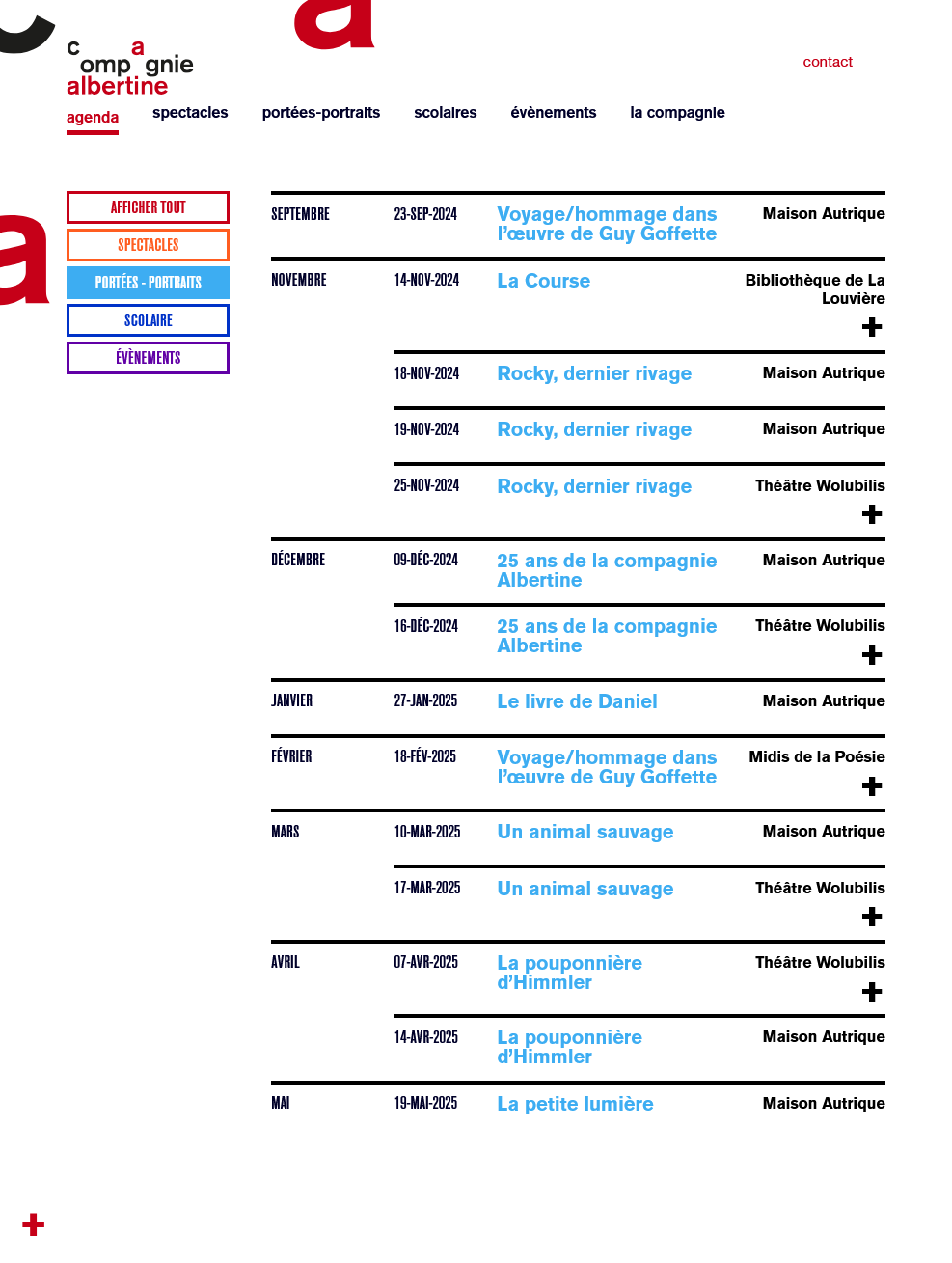 c a
omp gnie
albertine

contact

agenda spectacles portées-portraits scolaires évènements la compagnie

AFFICHER TOUT
SPECTACLES
PORTÉES - PORTRAITS
SCOLAIRE
ÉVÈNEMENTS

| | | | |
|---|---|---|---|
| SEPTEMBRE | 23-SEP-2024 | Voyage/hommage dans l'œuvre de Guy Goffette | Maison Autrique |
| NOVEMBRE | 14-NOV-2024 | La Course | Bibliothèque de La Louvière + |
| | 18-NOV-2024 | Rocky, dernier rivage | Maison Autrique |
| | 19-NOV-2024 | Rocky, dernier rivage | Maison Autrique |
| | 25-NOV-2024 | Rocky, dernier rivage | Théâtre Wolubilis + |
| DÉCEMBRE | 09-DÉC-2024 | 25 ans de la compagnie Albertine | Maison Autrique |
| | 16-DÉC-2024 | 25 ans de la compagnie Albertine | Théâtre Wolubilis + |
| JANVIER | 27-JAN-2025 | Le livre de Daniel | Maison Autrique |
| FÉVRIER | 18-FÉV-2025 | Voyage/hommage dans l'œuvre de Guy Goffette | Midis de la Poésie + |
| MARS | 10-MAR-2025 | Un animal sauvage | Maison Autrique |
| | 17-MAR-2025 | Un animal sauvage | Théâtre Wolubilis + |
| AVRIL | 07-AVR-2025 | La pouponnière d'Himmler | Théâtre Wolubilis + |
| | 14-AVR-2025 | La pouponnière d'Himmler | Maison Autrique |
| MAI | 19-MAI-2025 | La petite lumière | Maison Autrique |

+